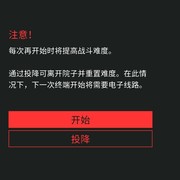 注意!
每次再开始时将提高战斗难度。

通过投降可离开院子并重置难度。在此情况下，下一次终端开始将需要电子线路。

开始

投降